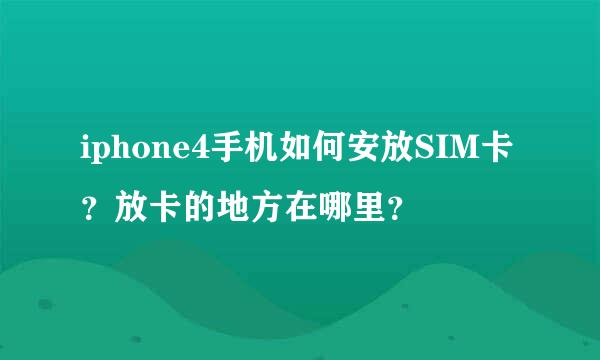 iphone4手机如何安放SIM卡？放卡的地方在哪里？